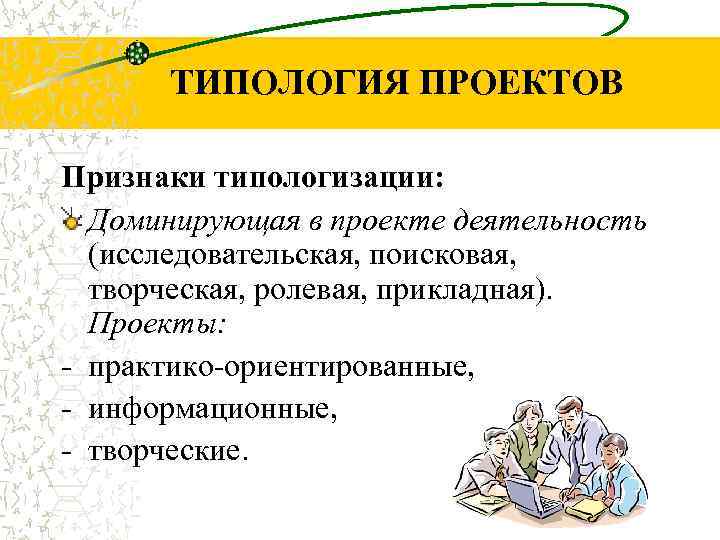 ТИПОЛОГИЯ ПРОЕКТОВ

Признаки типологизации:

Доминирующая в проекте деятельность (исследовательская, поисковая, творческая, ролевая, прикладная). Проекты:

- практико-ориентированные,
- информационные,
- творческие.